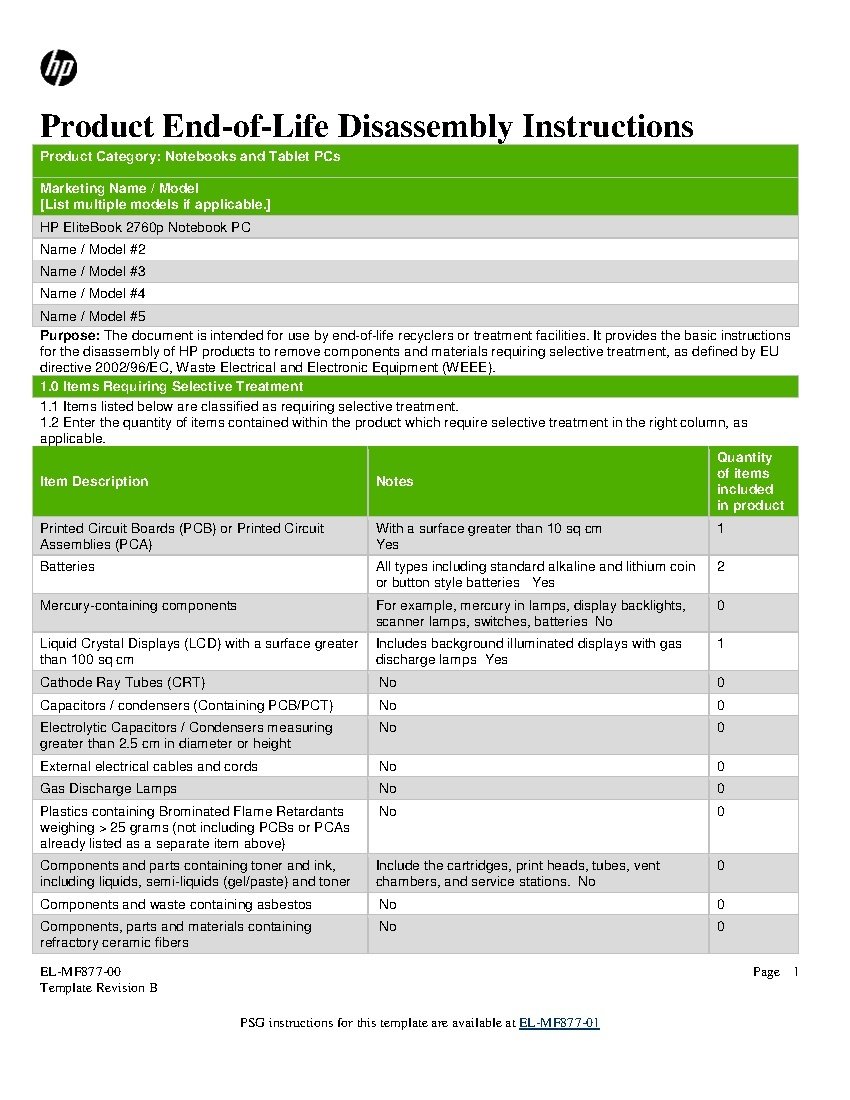 hp

Product End-of-Life Disassembly Instructions

Product Category: Notebooks and Tablet PCs

Marketing Name / Model
[List multiple models if applicable.]

HP EliteBook 2760p Notebook PC

Name / Model #2

Name / Model #3

Name / Model #4

Name / Model #5

Purpose: The document is intended for use by end-of-life recyclers or treatment facilities. It provides the basic instructions for the disassembly of HP products to remove components and materials requiring selective treatment, as defined by EU directive 2002/96/EC, Waste Electrical and Electronic Equipment (WEEE).

1.0 Items Requiring Selective Treatment

1.1 Items listed below are classified as requiring selective treatment.
1.2 Enter the quantity of items contained within the product which require selective treatment in the right column, as applicable.

| Item Description | Notes | Quantity of items included in product |
|---|---|---|
| Printed Circuit Boards (PCB) or Printed Circuit Assemblies (PCA) | With a surface greater than 10 sq cm Yes | 1 |
| Batteries | All types including standard alkaline and lithium coin or button style batteries Yes | 2 |
| Mercury-containing components | For example, mercury in lamps, display backlights, scanner lamps, switches, batteries No | 0 |
| Liquid Crystal Displays (LCD) with a surface greater than 100 sq cm | Includes background illuminated displays with gas discharge lamps Yes | 1 |
| Cathode Ray Tubes (CRT) | No | 0 |
| Capacitors / condensers (Containing PCB/PCT) | No | 0 |
| Electrolytic Capacitors / Condensers measuring greater than 2.5 cm in diameter or height | No | 0 |
| External electrical cables and cords | No | 0 |
| Gas Discharge Lamps | No | 0 |
| Plastics containing Brominated Flame Retardants weighing > 25 grams (not including PCBs or PCAs already listed as a separate item above) | No | 0 |
| Components and parts containing toner and ink, including liquids, semi-liquids (gel/paste) and toner | Include the cartridges, print heads, tubes, vent chambers, and service stations. No | 0 |
| Components and waste containing asbestos | No | 0 |
| Components, parts and materials containing refractory ceramic fibers | No | 0 |

EL-MF877-00
Template Revision B

Page 1

PSG instructions for this template are available at EL-MF877-01